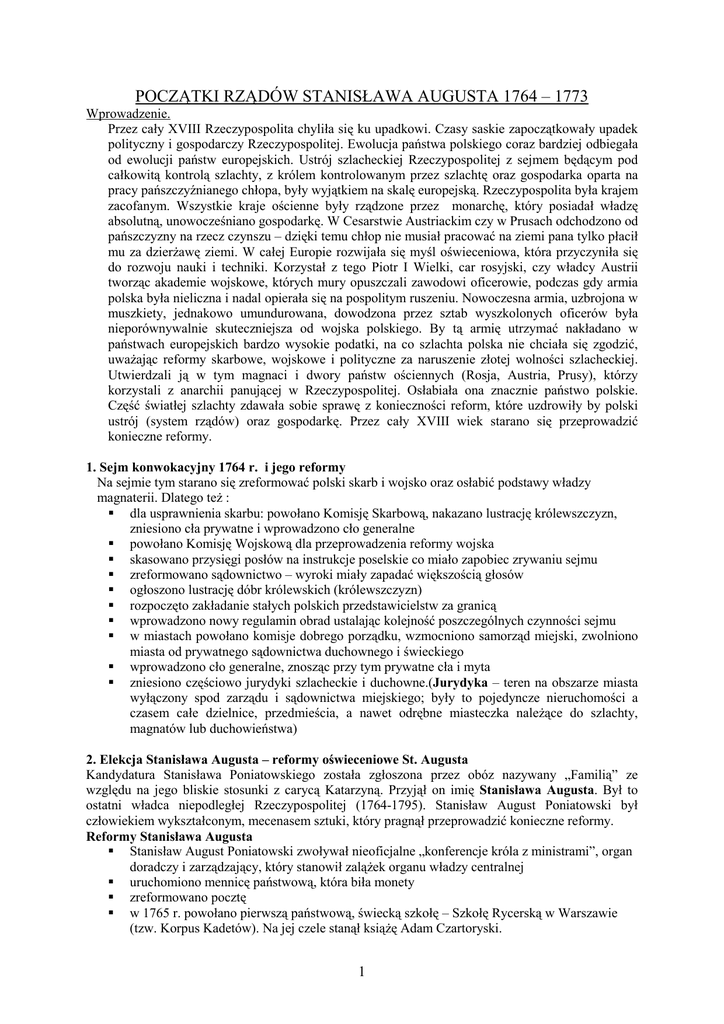 POCZĄTKI RZĄDÓW STANISŁAWA AUGUSTA 1764 – 1773

Wprowadzenie.

Przez cały XVIII Rzeczypospolita chyliła się ku upadkowi. Czasy saskie zapoczątkowały upadek polityczny i gospodarczy Rzeczypospolitej. Ewolucja państwa polskiego coraz bardziej odbiegała od ewolucji państw europejskich. Ustrój szlacheckiej Rzeczypospolitej z sejmem będącym pod całkowitą kontrolą szlachty, z królem kontrolowanym przez szlachtę oraz gospodarka oparta na pracy pańszczyźnianego chłopa, były wyjątkiem na skalę europejską. Rzeczypospolita była krajem zacofanym. Wszystkie kraje ościenne były rządzone przez monarchę, który posiadał władzę absolutną, unowocześniano gospodarkę. W Cesarstwie Austriackim czy w Prusach odchodzono od pańszczyzny na rzecz czynszu – dzięki temu chłop nie musiał pracować na ziemi pana tylko płacił mu za dzierżawę ziemi. W całej Europie rozwijała się myśl oświeceniowa, która przyczyniła się do rozwoju nauki i techniki. Korzystał z tego Piotr I Wielki, car rosyjski, czy władcy Austrii tworząc akademie wojskowe, których mury opuszczali zawodowi oficerowie, podczas gdy armia polska była nieliczna i nadal opierała się na pospolitym ruszeniu. Nowoczesna armia, uzbrojona w muszkiety, jednakowo umundurowana, dowodzona przez sztab wyszkolonych oficerów była nieporównywalnie skuteczniejsza od wojska polskiego. By tą armię utrzymać nakładano w państwach europejskich bardzo wysokie podatki, na co szlachta polska nie chciała się zgodzić, uważając reformy skarbowe, wojskowe i polityczne za naruszenie złotej wolności szlacheckiej. Utwierdzali ją w tym magnaci i dwory państw ościennych (Rosja, Austria, Prusy), którzy korzystali z anarchii panującej w Rzeczypospolitej. Osłabiała ona znacznie państwo polskie. Część światłej szlachty zdawała sobie sprawę z konieczności reform, które uzdrowiły by polski ustrój (system rządów) oraz gospodarkę. Przez cały XVIII wiek starano się przeprowadzić konieczne reformy.

1. Sejm konwokacyjny 1764 r. i jego reformy

Na sejmie tym starano się zreformować polski skarb i wojsko oraz osłabić podstawy władzy magnaterii. Dlatego też :
▪ dla usprawnienia skarbu: powołano Komisję Skarbową, nakazano lustrację królewszczyzn, zniesiono cła prywatne i wprowadzono cło generalne
▪ powołano Komisję Wojskową dla przeprowadzenia reformy wojska
▪ skasowano przysięgi posłów na instrukcje poselskie co miało zapobiec zrywaniu sejmu
▪ zreformowano sądownictwo – wyroki miały zapadać większością głosów
▪ ogłoszono lustrację dóbr królewskich (królewszczyzn)
▪ rozpoczęto zakładanie stałych polskich przedstawicielstw za granicą
▪ wprowadzono nowy regulamin obrad ustalając kolejność poszczególnych czynności sejmu
▪ w miastach powołano komisje dobrego porządku, wzmocniono samorząd miejski, zwolniono miasta od prywatnego sądownictwa duchownego i świeckiego
▪ wprowadzono cło generalne, znosząc przy tym prywatne cła i myta
▪ zniesiono częściowo jurydyki szlacheckie i duchowne.(Jurydyka – teren na obszarze miasta wyłączony spod zarządu i sądownictwa miejskiego; były to pojedyncze nieruchomości a czasem całe dzielnice, przedmieścia, a nawet odrębne miasteczka należące do szlachty, magnatów lub duchowieństwa)

2. Elekcja Stanisława Augusta – reformy oświeceniowe St. Augusta

Kandydatura Stanisława Poniatowskiego została zgłoszona przez obóz nazywany „Familią" ze względu na jego bliskie stosunki z carycą Katarzyną. Przyjął on imię Stanisława Augusta. Był to ostatni władca niepodległej Rzeczypospolitej (1764-1795). Stanisław August Poniatowski był człowiekiem wykształconym, mecenasem sztuki, który pragnął przeprowadzić konieczne reformy.

Reformy Stanisława Augusta
▪ Stanisław August Poniatowski zwoływał nieoficjalne „konferencje króla z ministrami", organ doradczy i zarządzający, który stanowił zalążek organu władzy centralnej
▪ uruchomiono mennicę państwową, która biła monety
▪ zreformowano pocztę
▪ w 1765 r. powołano pierwszą państwową, świecką szkołę – Szkołę Rycerską w Warszawie (tzw. Korpus Kadetów). Na jej czele stanął książę Adam Czartoryski.

1